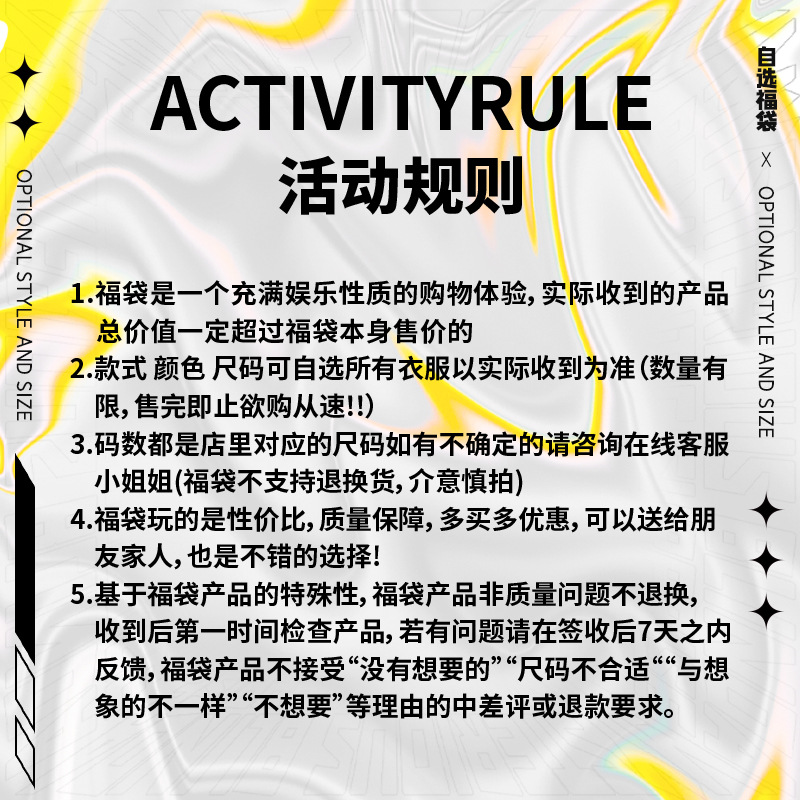 OPTIONAL STYLE AND SIZE

ACTIVITYRULE
活动规则

1.福袋是一个充满娱乐性质的购物体验,实际收到的产品总价值一定超过福袋本身售价的

2.款式 颜色 尺码可自选所有衣服以实际收到为准(数量有限,售完即止欲购从速!!)

3.码数都是店里对应的尺码如有不确定的请咨询在线客服小姐姐(福袋不支持退换货,介意慎拍)

4.福袋玩的是性价比,质量保障,多买多优惠,可以送给朋友家人,也是不错的选择!

5.基于福袋产品的特殊性,福袋产品非质量问题不退换,收到后第一时间检查产品,若有问题请在签收后7天之内反馈,福袋产品不接受“没有想要的”“尺码不合适““与想象的不一样”“不想要”等理由的中差评或退款要求。

自选福袋 × OPTIONAL STYLE AND SIZE